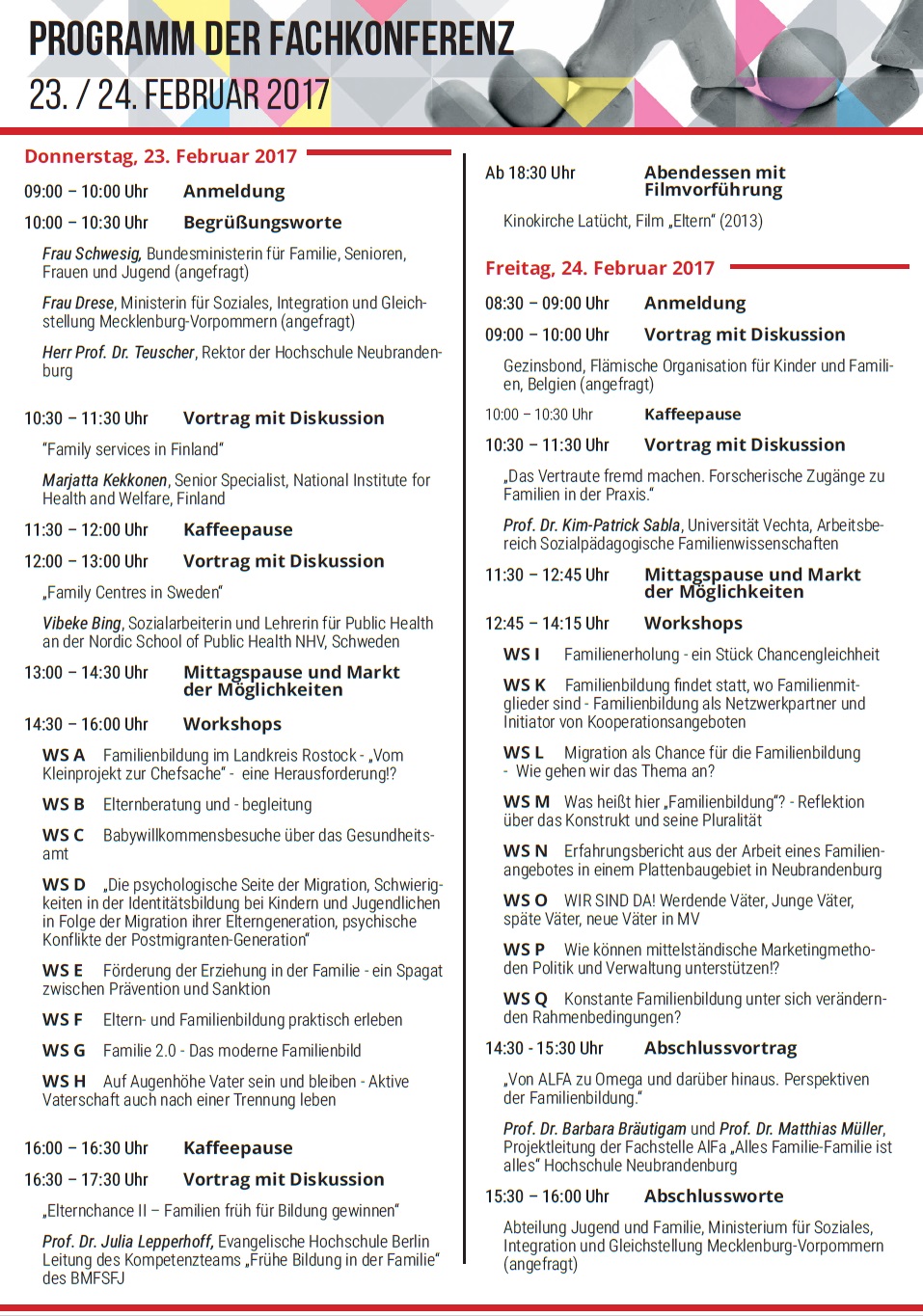 PROGRAMM DER FACHKONFERENZ
23. / 24. FEBRUAR 2017

Donnerstag, 23. Februar 2017

09:00 – 10:00 Uhr Anmeldung

10:00 – 10:30 Uhr Begrüßungsworte

Frau Schwesig, Bundesministerin für Familie, Senioren, Frauen und Jugend (angefragt)

Frau Drese, Ministerin für Soziales, Integration und Gleichstellung Mecklenburg-Vorpommern (angefragt)

Herr Prof. Dr. Teuscher, Rektor der Hochschule Neubrandenburg

10:30 – 11:30 Uhr Vortrag mit Diskussion

"Family services in Finland"

Marjatta Kekkonen, Senior Specialist, National Institute for Health and Welfare, Finland

11:30 – 12:00 Uhr Kaffeepause

12:00 – 13:00 Uhr Vortrag mit Diskussion

„Family Centres in Sweden"

Vibeke Bing, Sozialarbeiterin und Lehrerin für Public Health an der Nordic School of Public Health NHV, Schweden

13:00 – 14:30 Uhr Mittagspause und Markt der Möglichkeiten

14:30 – 16:00 Uhr Workshops

WS A Familienbildung im Landkreis Rostock - „Vom Kleinprojekt zur Chefsache" - eine Herausforderung!?

WS B Elternberatung und - begleitung

WS C Babywillkommensbesuche über das Gesundheitsamt

WS D „Die psychologische Seite der Migration, Schwierigkeiten in der Identitätsbildung bei Kindern und Jugendlichen in Folge der Migration ihrer Elterngeneration, psychische Konflikte der Postmigranten-Generation"

WS E Förderung der Erziehung in der Familie - ein Spagat zwischen Prävention und Sanktion

WS F Eltern- und Familienbildung praktisch erleben

WS G Familie 2.0 - Das moderne Familienbild

WS H Auf Augenhöhe Vater sein und bleiben - Aktive Vaterschaft auch nach einer Trennung leben

16:00 – 16:30 Uhr Kaffeepause

16:30 – 17:30 Uhr Vortrag mit Diskussion

„Elternchance II – Familien früh für Bildung gewinnen"

Prof. Dr. Julia Lepperhoff, Evangelische Hochschule Berlin Leitung des Kompetenzteams „Frühe Bildung in der Familie" des BMFSFJ

Ab 18:30 Uhr Abendessen mit Filmvorführung

Kinokirche Latücht, Film „Eltern" (2013)

Freitag, 24. Februar 2017

08:30 – 09:00 Uhr Anmeldung

09:00 – 10:00 Uhr Vortrag mit Diskussion

Gezinsbond, Flämische Organisation für Kinder und Familien, Belgien (angefragt)

10:00 – 10:30 Uhr Kaffeepause

10:30 – 11:30 Uhr Vortrag mit Diskussion

„Das Vertraute fremd machen. Forscherische Zugänge zu Familien in der Praxis."

Prof. Dr. Kim-Patrick Sabla, Universität Vechta, Arbeitsbereich Sozialpädagogische Familienwissenschaften

11:30 – 12:45 Uhr Mittagspause und Markt der Möglichkeiten

12:45 – 14:15 Uhr Workshops

WS I Familienerholung - ein Stück Chancengleichheit

WS K Familienbildung findet statt, wo Familienmitglieder sind - Familienbildung als Netzwerkpartner und Initiator von Kooperationsangeboten

WS L Migration als Chance für die Familienbildung - Wie gehen wir das Thema an?

WS M Was heißt hier „Familienbildung"? - Reflektion über das Konstrukt und seine Pluralität

WS N Erfahrungsbericht aus der Arbeit eines Familienangebotes in einem Plattenbaugebiet in Neubrandenburg

WS O WIR SIND DA! Werdende Väter, Junge Väter, späte Väter, neue Väter in MV

WS P Wie können mittelständische Marketingmethoden Politik und Verwaltung unterstützen!?

WS Q Konstante Familienbildung unter sich verändernden Rahmenbedingungen?

14:30 - 15:30 Uhr Abschlussvortrag

„Von ALFA zu Omega und darüber hinaus. Perspektiven der Familienbildung."

Prof. Dr. Barbara Bräutigam und Prof. Dr. Matthias Müller, Projektleitung der Fachstelle AlFa „Alles Familie-Familie ist alles" Hochschule Neubrandenburg

15:30 – 16:00 Uhr Abschlussworte

Abteilung Jugend und Familie, Ministerium für Soziales, Integration und Gleichstellung Mecklenburg-Vorpommern (angefragt)